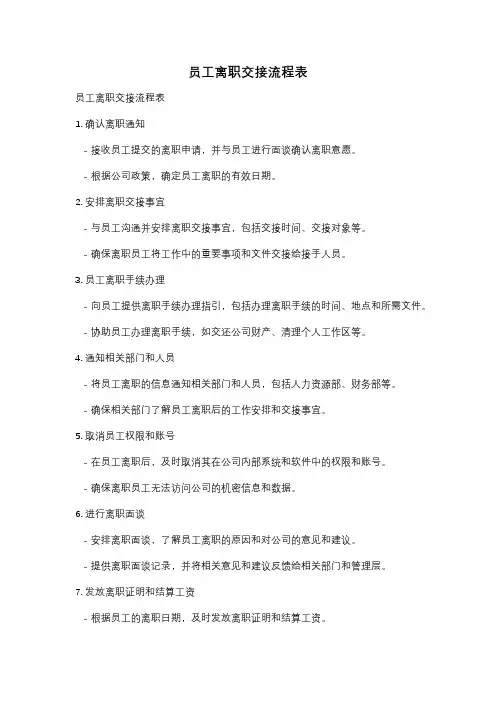 员工离职交接流程表

员工离职交接流程表

1. 确认离职通知

- 接收员工提交的离职申请，并与员工进行面谈确认离职意愿。

- 根据公司政策，确定员工离职的有效日期。

2. 安排离职交接事宜

- 与员工沟通并安排离职交接事宜，包括交接时间、交接对象等。

- 确保离职员工将工作中的重要事项和文件交接给接手人员。

3. 员工离职手续办理

- 向员工提供离职手续办理指引，包括办理离职手续的时间、地点和所需文件。

- 协助员工办理离职手续，如交还公司财产、清理个人工作区等。

4. 通知相关部门和人员

- 将员工离职的信息通知相关部门和人员，包括人力资源部、财务部等。

- 确保相关部门了解员工离职后的工作安排和交接事宜。

5. 取消员工权限和账号

- 在员工离职后，及时取消其在公司内部系统和软件中的权限和账号。

- 确保离职员工无法访问公司的机密信息和数据。

6. 进行离职面谈

- 安排离职面谈，了解员工离职的原因和对公司的意见和建议。

- 提供离职面谈记录，并将相关意见和建议反馈给相关部门和管理层。

7. 发放离职证明和结算工资

- 根据员工的离职日期，及时发放离职证明和结算工资。